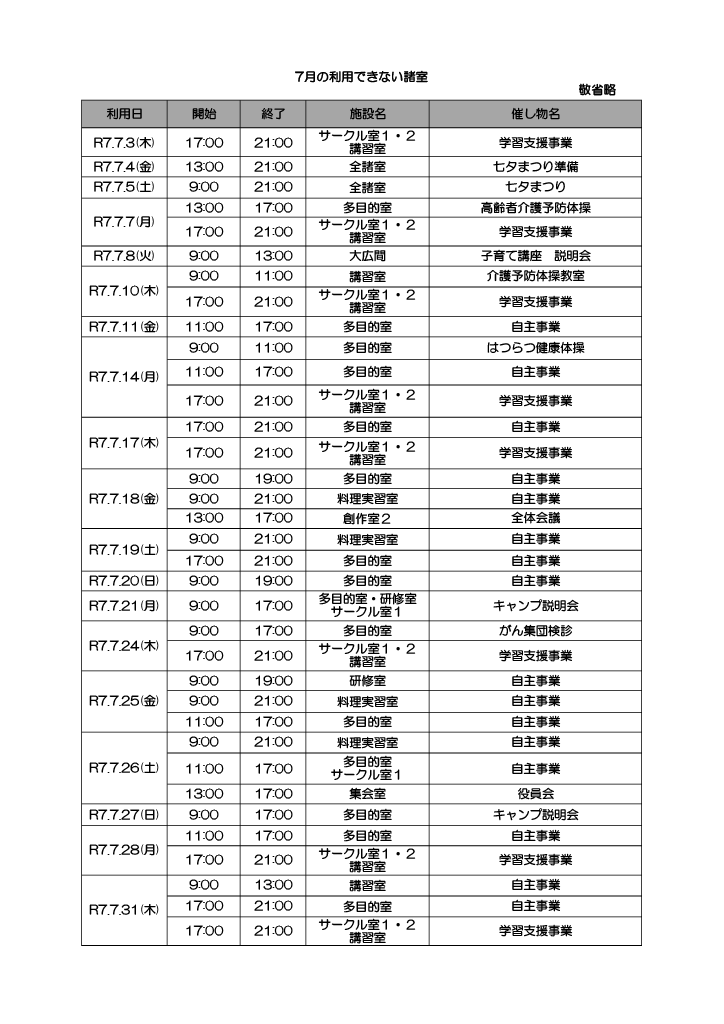 7月の利用できない諸室

敬省略

| 利用日 | 開始 | 終了 | 施設名 | 催し物名 |
|---|---|---|---|---|
| R7.7.3(木) | 17:00 | 21:00 | サークル室1・2 講習室 | 学習支援事業 |
| R7.7.4(金) | 13:00 | 21:00 | 全諸室 | 七夕まつり準備 |
| R7.7.5(土) | 9:00 | 21:00 | 全諸室 | 七夕まつり |
| R7.7.7(月) | 13:00 | 17:00 | 多目的室 | 高齢者介護予防体操 |
| | 17:00 | 21:00 | サークル室1・2 講習室 | 学習支援事業 |
| R7.7.8(火) | 9:00 | 13:00 | 大広間 | 子育て講座　説明会 |
| R7.7.10(木) | 9:00 | 11:00 | 講習室 | 介護予防体操教室 |
| | 17:00 | 21:00 | サークル室1・2 講習室 | 学習支援事業 |
| R7.7.11(金) | 11:00 | 17:00 | 多目的室 | 自主事業 |
| R7.7.14(月) | 9:00 | 11:00 | 多目的室 | はつらつ健康体操 |
| | 11:00 | 17:00 | 多目的室 | 自主事業 |
| | 17:00 | 21:00 | サークル室1・2 講習室 | 学習支援事業 |
| R7.7.17(木) | 17:00 | 21:00 | 多目的室 | 自主事業 |
| | 17:00 | 21:00 | サークル室1・2 講習室 | 学習支援事業 |
| R7.7.18(金) | 9:00 | 19:00 | 多目的室 | 自主事業 |
| | 9:00 | 21:00 | 料理実習室 | 自主事業 |
| | 13:00 | 17:00 | 創作室2 | 全体会議 |
| R7.7.19(土) | 9:00 | 21:00 | 料理実習室 | 自主事業 |
| | 17:00 | 21:00 | 多目的室 | 自主事業 |
| R7.7.20(日) | 9:00 | 19:00 | 多目的室 | 自主事業 |
| R7.7.21(月) | 9:00 | 17:00 | 多目的室・研修室 サークル室1 | キャンプ説明会 |
| R7.7.24(木) | 9:00 | 17:00 | 多目的室 | がん集団検診 |
| | 17:00 | 21:00 | サークル室1・2 講習室 | 学習支援事業 |
| R7.7.25(金) | 9:00 | 19:00 | 研修室 | 自主事業 |
| | 9:00 | 21:00 | 料理実習室 | 自主事業 |
| | 11:00 | 17:00 | 多目的室 | 自主事業 |
| R7.7.26(土) | 9:00 | 21:00 | 料理実習室 | 自主事業 |
| | 11:00 | 17:00 | 多目的室 サークル室1 | 自主事業 |
| | 13:00 | 17:00 | 集会室 | 役員会 |
| R7.7.27(日) | 9:00 | 17:00 | 多目的室 | キャンプ説明会 |
| R7.7.28(月) | 11:00 | 17:00 | 多目的室 | 自主事業 |
| | 17:00 | 21:00 | サークル室1・2 講習室 | 学習支援事業 |
| R7.7.31(木) | 9:00 | 13:00 | 講習室 | 自主事業 |
| | 17:00 | 21:00 | 多目的室 | 自主事業 |
| | 17:00 | 21:00 | サークル室1・2 講習室 | 学習支援事業 |